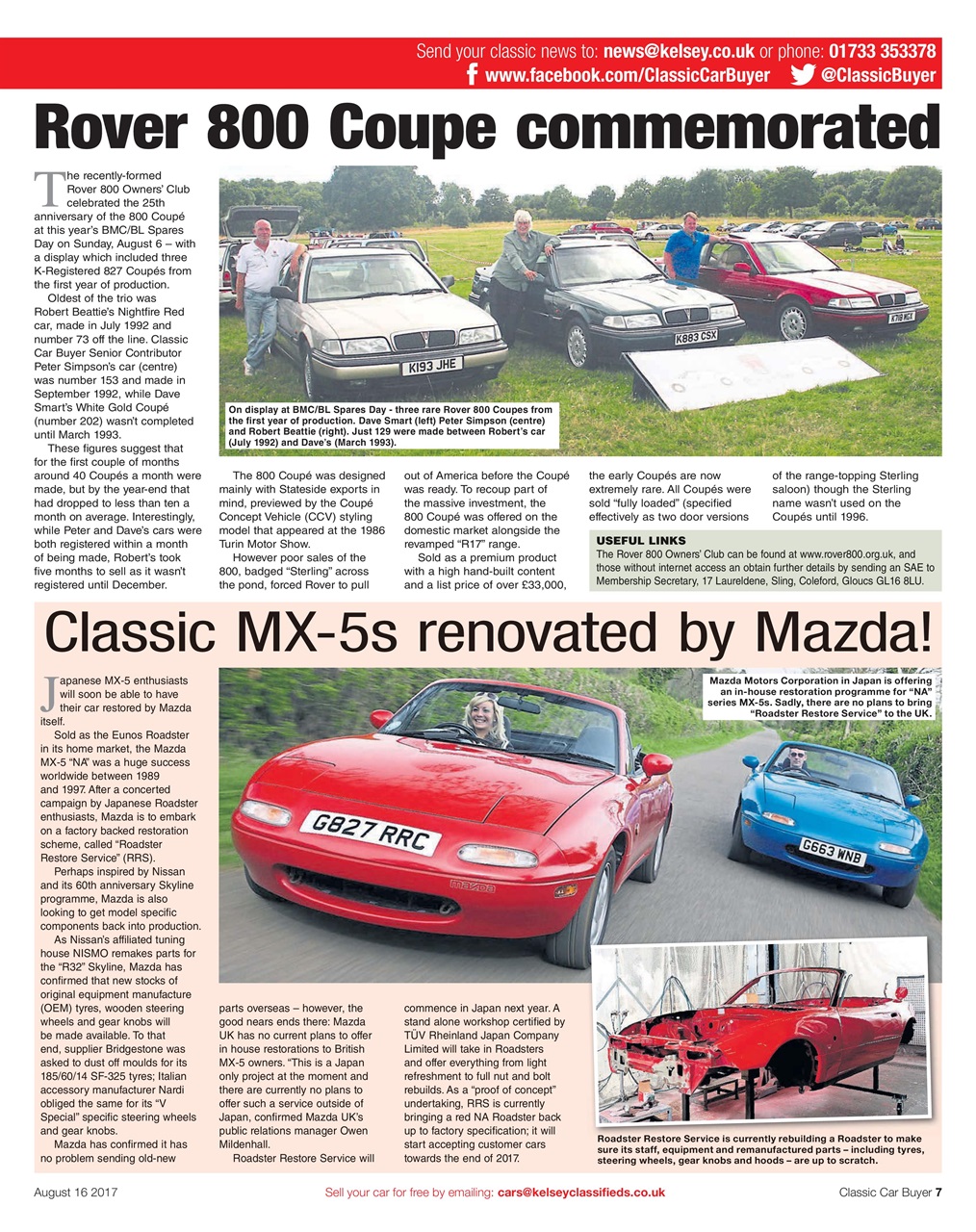 Send your classic news to: news@kelsey.co.uk or phone: 01733 353378
www.facebook.com/ClassicCarBuyer @ClassicBuyer

Rover 800 Coupe commemorated

The recently-formed Rover 800 Owners' Club celebrated the 25th anniversary of the 800 Coupé at this year's BMC/BL Spares Day on Sunday, August 6 – with a display which included three K-Registered 827 Coupés from the first year of production.

Oldest of the trio was Robert Beattie's Nightfire Red car, made in July 1992 and number 73 off the line. Classic Car Buyer Senior Contributor Peter Simpson's car (centre) was number 153 and made in September 1992, while Dave Smart's White Gold Coupé (number 202) wasn't completed until March 1993.

These figures suggest that for the first couple of months around 40 Coupés a month were made, but by the year-end that had dropped to less than ten a month on average. Interestingly, while Peter and Dave's cars were both registered within a month of being made, Robert's took five months to sell as it wasn't registered until December.

K193 JHE
K883 CSX
K718 MGX

On display at BMC/BL Spares Day - three rare Rover 800 Coupes from the first year of production. Dave Smart (left) Peter Simpson (centre) and Robert Beattie (right). Just 129 were made between Robert's car (July 1992) and Dave's (March 1993).

The 800 Coupé was designed mainly with Stateside exports in mind, previewed by the Coupé Concept Vehicle (CCV) styling model that appeared at the 1986 Turin Motor Show.

However poor sales of the 800, badged "Sterling" across the pond, forced Rover to pull out of America before the Coupé was ready. To recoup part of the massive investment, the 800 Coupé was offered on the domestic market alongside the revamped "R17" range.

Sold as a premium product with a high hand-built content and a list price of over £33,000, the early Coupés are now extremely rare. All Coupés were sold "fully loaded" (specified effectively as two door versions of the range-topping Sterling saloon) though the Sterling name wasn't used on the Coupés until 1996.

USEFUL LINKS
The Rover 800 Owners' Club can be found at www.rover800.org.uk, and those without internet access an obtain further details by sending an SAE to Membership Secretary, 17 Laureldene, Sling, Coleford, Gloucs GL16 8LU.

Classic MX-5s renovated by Mazda!

Japanese MX-5 enthusiasts will soon be able to have their car restored by Mazda itself.

Sold as the Eunos Roadster in its home market, the Mazda MX-5 "NA" was a huge success worldwide between 1989 and 1997. After a concerted campaign by Japanese Roadster enthusiasts, Mazda is to embark on a factory backed restoration scheme, called "Roadster Restore Service" (RRS).

Perhaps inspired by Nissan and its 60th anniversary Skyline programme, Mazda is also looking to get model specific components back into production.

As Nissan's affiliated tuning house NISMO remakes parts for the "R32" Skyline, Mazda has confirmed that new stocks of original equipment manufacture (OEM) tyres, wooden steering wheels and gear knobs will be made available. To that end, supplier Bridgestone was asked to dust off moulds for its 185/60/14 SF-325 tyres; Italian accessory manufacturer Nardi obliged the same for its "V Special" specific steering wheels and gear knobs.

Mazda has confirmed it has no problem sending old-new parts overseas – however, the good nears ends there: Mazda UK has no current plans to offer in house restorations to British MX-5 owners. "This is a Japan only project at the moment and there are currently no plans to offer such a service outside of Japan, confirmed Mazda UK's public relations manager Owen Mildenhall.

Roadster Restore Service will commence in Japan next year. A stand alone workshop certified by TÜV Rheinland Japan Company Limited will take in Roadsters and offer everything from light refreshment to full nut and bolt rebuilds. As a "proof of concept" undertaking, RRS is currently bringing a red NA Roadster back up to factory specification; it will start accepting customer cars towards the end of 2017.

Mazda Motors Corporation in Japan is offering an in-house restoration programme for "NA" series MX-5s. Sadly, there are no plans to bring "Roadster Restore Service" to the UK.

G827 RRC
mazda
G663 WNB

Roadster Restore Service is currently rebuilding a Roadster to make sure its staff, equipment and remanufactured parts – including tyres, steering wheels, gear knobs and hoods – are up to scratch.

August 16 2017 Sell your car for free by emailing: cars@kelseyclassifieds.co.uk Classic Car Buyer 7